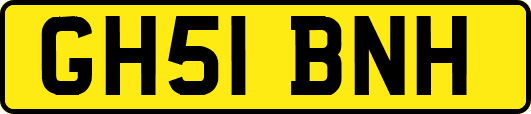 GH51 BNH